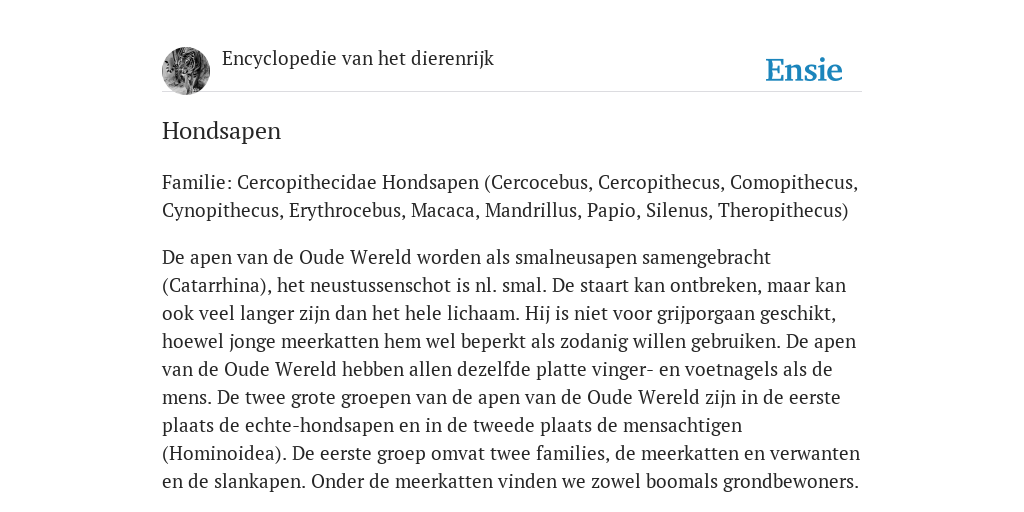 Encyclopedie van het dierenrijk

Ensie

Hondsapen

Familie: Cercopithecidae Hondsapen (Cercocebus, Cercopithecus, Comopithecus, Cynopithecus, Erythrocebus, Macaca, Mandrillus, Papio, Silenus, Theropithecus)

De apen van de Oude Wereld worden als smalneusapen samengebracht (Catarrhina), het neustussenschot is nl. smal. De staart kan ontbreken, maar kan ook veel langer zijn dan het hele lichaam. Hij is niet voor grijporgaan geschikt, hoewel jonge meerkatten hem wel beperkt als zodanig willen gebruiken. De apen van de Oude Wereld hebben allen dezelfde platte vinger- en voetnagels als de mens. De twee grote groepen van de apen van de Oude Wereld zijn in de eerste plaats de echte-hondsapen en in de tweede plaats de mensachtigen (Hominoidea). De eerste groep omvat twee families, de meerkatten en verwanten en de slankapen. Onder de meerkatten vinden we zowel boomals grondbewoners.